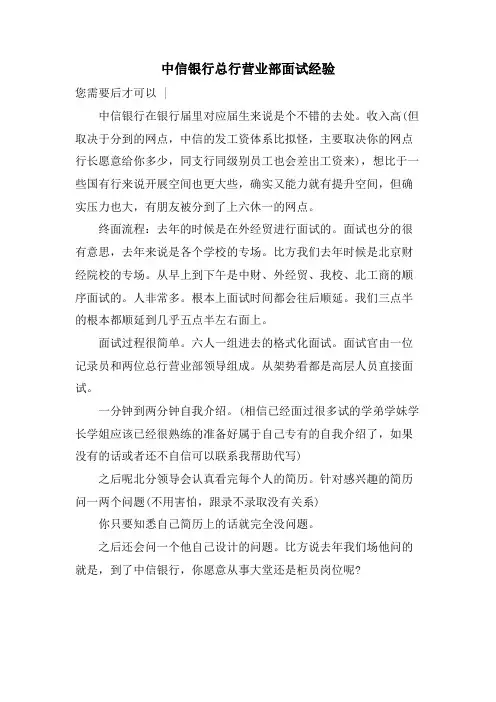 中信银行总行营业部面试经验

您需要后才可以 |

中信银行在银行届里对应届生来说是个不错的去处。收入高(但取决于分到的网点，中信的发工资体系比拟怪，主要取决你的网点行长愿意给你多少，同支行同级别员工也会差出工资来)，想比于一些国有行来说开展空间也更大些，确实又能力就有提升空间，但确实压力也大，有朋友被分到了上六休一的网点。

终面流程：去年的时候是在外经贸进行面试的。面试也分的很有意思，去年来说是各个学校的专场。比方我们去年时候是北京财经院校的专场。从早上到下午是中财、外经贸、我校、北工商的顺序面试的。人非常多。根本上面试时间都会往后顺延。我们三点半的根本都顺延到几乎五点半左右面上。

面试过程很简单。六人一组进去的格式化面试。面试官由一位记录员和两位总行营业部领导组成。从架势看都是高层人员直接面试。

一分钟到两分钟自我介绍。(相信已经面过很多试的学弟学妹学长学姐应该已经很熟练的准备好属于自己专有的自我介绍了，如果没有的话或者还不自信可以联系我帮助代写)

之后呢北分领导会认真看完每个人的简历。针对感兴趣的简历问一两个问题(不用害怕，跟录不录取没有关系)

你只要知悉自己简历上的话就完全没问题。

之后还会问一个他自己设计的问题。比方说去年我们场他问的就是，到了中信银行，你愿意从事大堂还是柜员岗位呢?